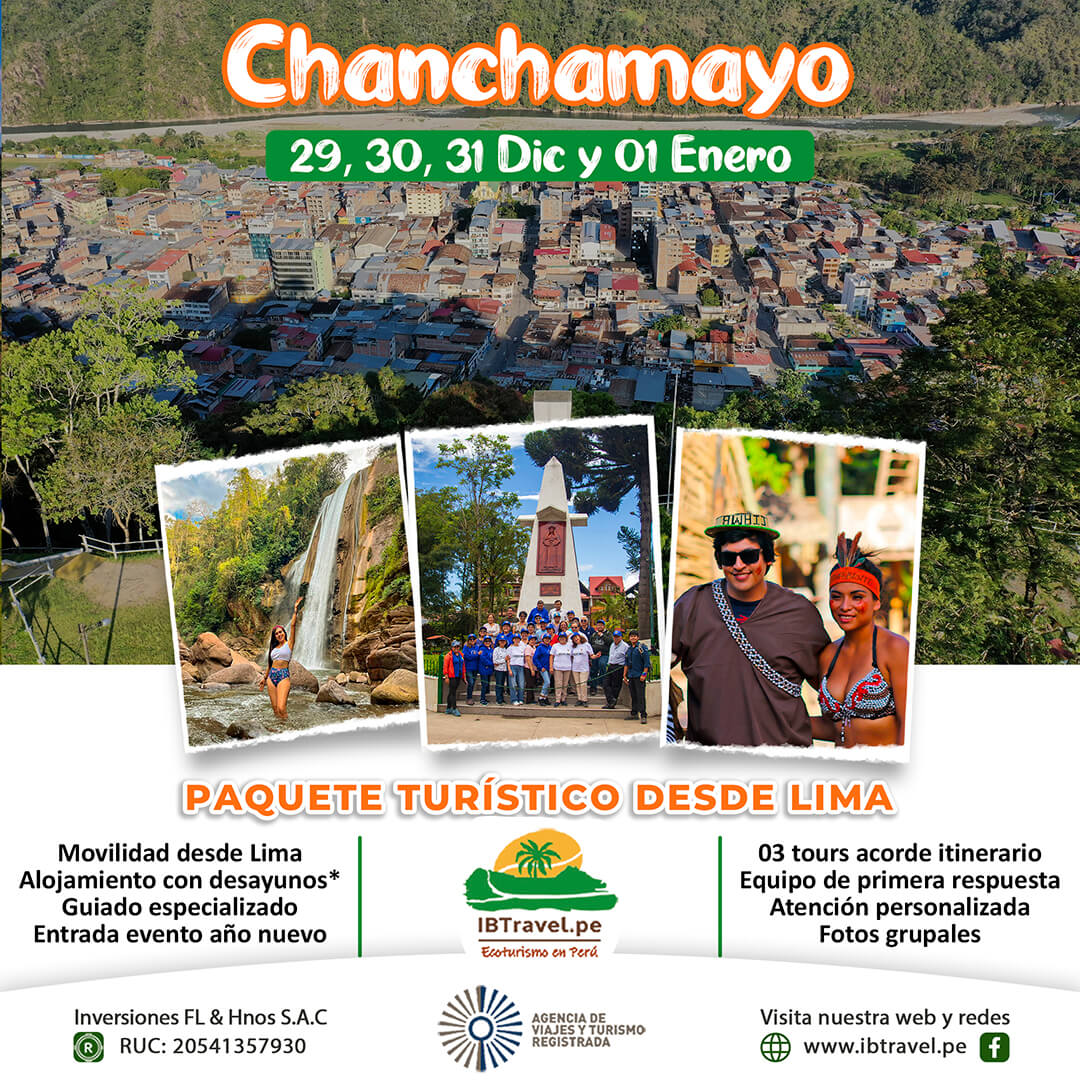 Chanchamayo

29, 30, 31 Dic y 01 Enero

PAQUETE TURÍSTICO DESDE LIMA

Movilidad desde Lima
Alojamiento con desayunos*
Guiado especializado
Entrada evento año nuevo

IBTravel.pe
Ecoturismo en Perú

03 tours acorde itinerario
Equipo de primera respuesta
Atención personalizada
Fotos grupales

Inversiones FL & Hnos S.A.C
RUC: 20541357930

AGENCIA DE VIAJES Y TURISMO REGISTRADA

Visita nuestra web y redes
www.ibtravel.pe